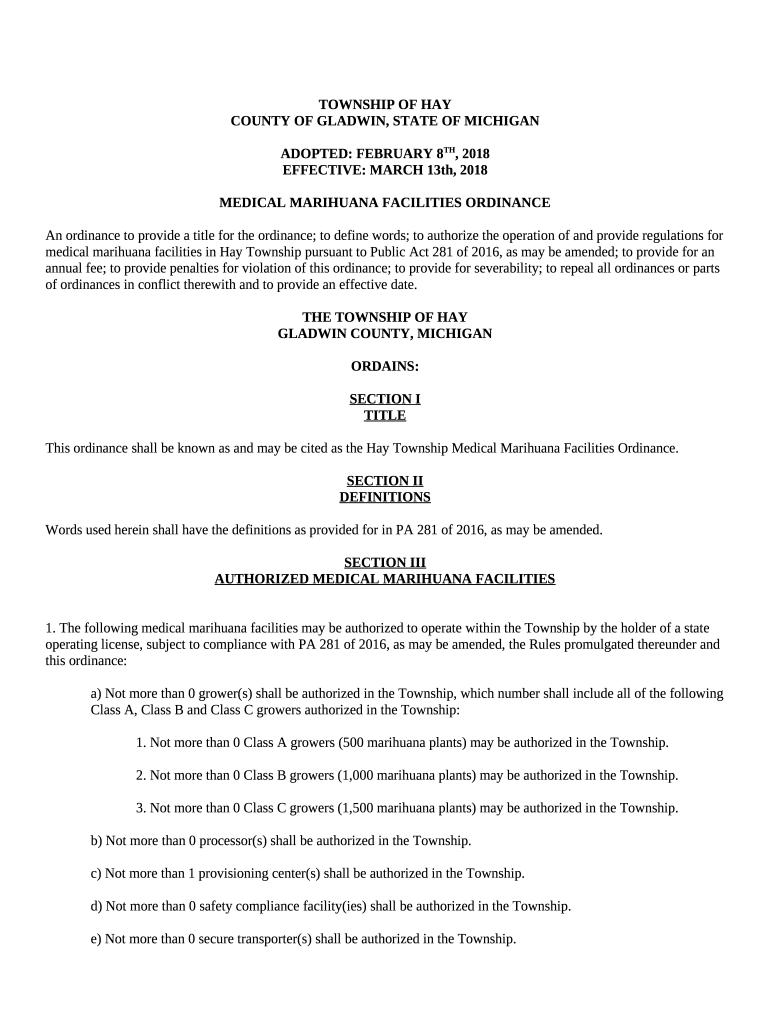 TOWNSHIP OF HAY
COUNTY OF GLADWIN, STATE OF MICHIGAN

ADOPTED: FEBRUARY 8$^{TH}$, 2018
EFFECTIVE: MARCH 13th, 2018

MEDICAL MARIHUANA FACILITIES ORDINANCE

An ordinance to provide a title for the ordinance; to define words; to authorize the operation of and provide regulations for medical marihuana facilities in Hay Township pursuant to Public Act 281 of 2016, as may be amended; to provide for an annual fee; to provide penalties for violation of this ordinance; to provide for severability; to repeal all ordinances or parts of ordinances in conflict therewith and to provide an effective date.

THE TOWNSHIP OF HAY
GLADWIN COUNTY, MICHIGAN

ORDAINS:

SECTION I
TITLE

This ordinance shall be known as and may be cited as the Hay Township Medical Marihuana Facilities Ordinance.

SECTION II
DEFINITIONS

Words used herein shall have the definitions as provided for in PA 281 of 2016, as may be amended.

SECTION III
AUTHORIZED MEDICAL MARIHUANA FACILITIES

1. The following medical marihuana facilities may be authorized to operate within the Township by the holder of a state operating license, subject to compliance with PA 281 of 2016, as may be amended, the Rules promulgated thereunder and this ordinance:

a) Not more than 0 grower(s) shall be authorized in the Township, which number shall include all of the following Class A, Class B and Class C growers authorized in the Township:

1. Not more than 0 Class A growers (500 marihuana plants) may be authorized in the Township.

2. Not more than 0 Class B growers (1,000 marihuana plants) may be authorized in the Township.

3. Not more than 0 Class C growers (1,500 marihuana plants) may be authorized in the Township.

b) Not more than 0 processor(s) shall be authorized in the Township.

c) Not more than 1 provisioning center(s) shall be authorized in the Township.

d) Not more than 0 safety compliance facility(ies) shall be authorized in the Township.

e) Not more than 0 secure transporter(s) shall be authorized in the Township.